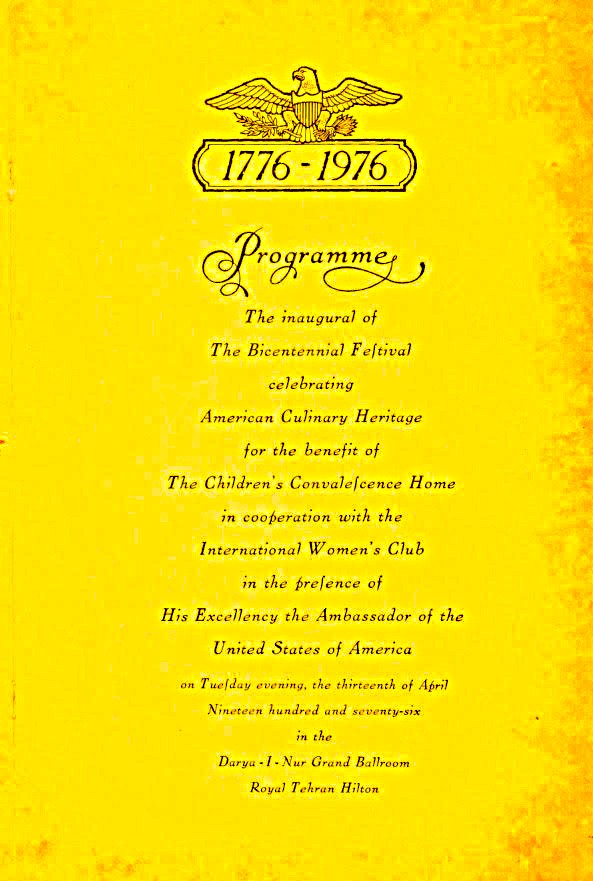 1776 - 1976

Programme

The inaugural of

The Bicentennial Feſtival

celebrating

American Culinary Heritage

for the benefit of

The Children's Convaleſcence Home

in cooperation with the

International Women's Club

in the preſence of

His Excellency the Ambassador of the

United States of America

on Tueſday evening, the thirteenth of April

Nineteen hundred and seventy-six

in the

Darya - I - Nur Grand Ballroom

Royal Tehran Hilton